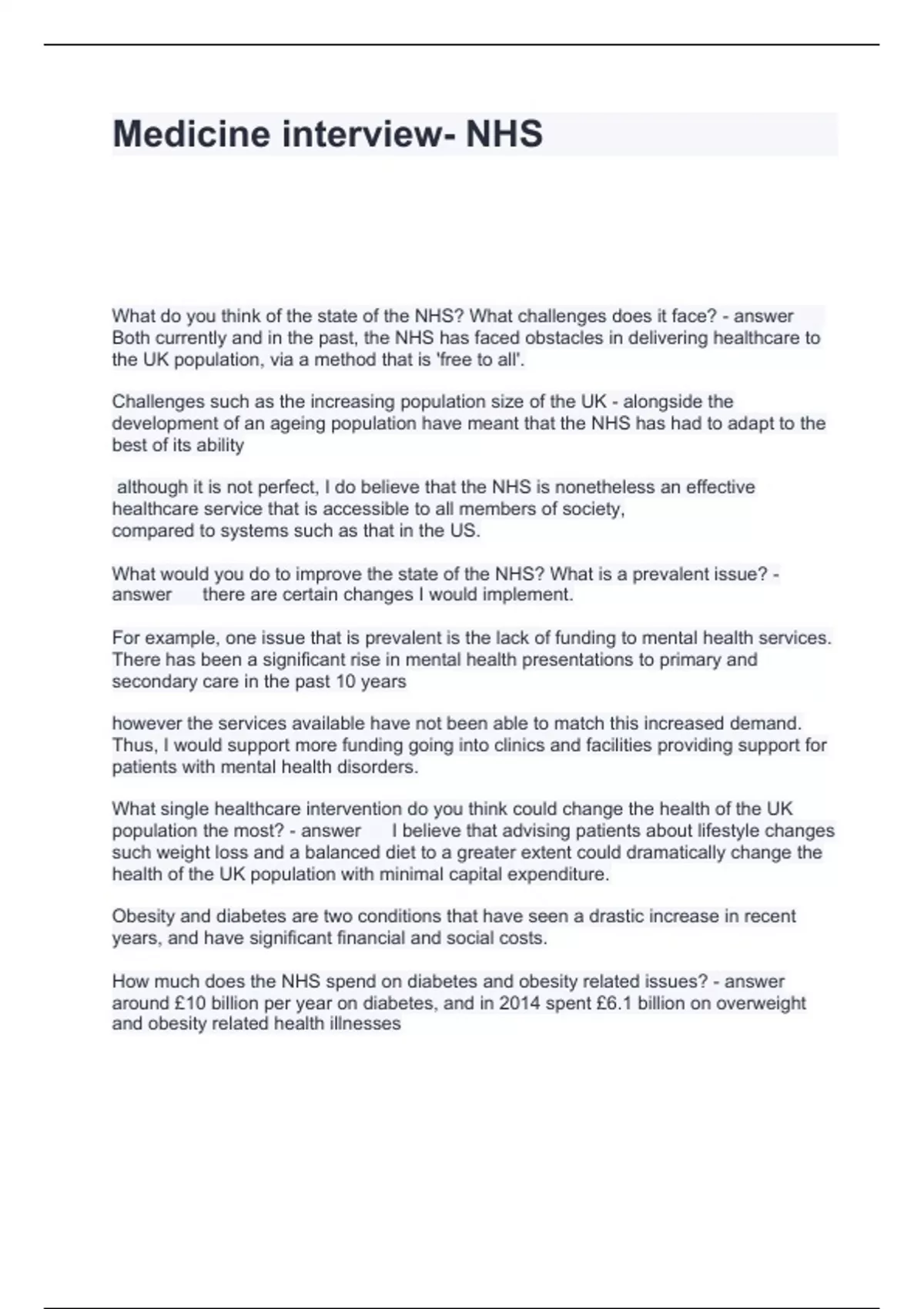 Medicine interview- NHS

What do you think of the state of the NHS? What challenges does it face? - answer Both currently and in the past, the NHS has faced obstacles in delivering healthcare to the UK population, via a method that is 'free to all'.

Challenges such as the increasing population size of the UK - alongside the development of an ageing population have meant that the NHS has had to adapt to the best of its ability

although it is not perfect, I do believe that the NHS is nonetheless an effective healthcare service that is accessible to all members of society, compared to systems such as that in the US.

What would you do to improve the state of the NHS? What is a prevalent issue? - answer there are certain changes I would implement.

For example, one issue that is prevalent is the lack of funding to mental health services. There has been a significant rise in mental health presentations to primary and secondary care in the past 10 years

however the services available have not been able to match this increased demand. Thus, I would support more funding going into clinics and facilities providing support for patients with mental health disorders.

What single healthcare intervention do you think could change the health of the UK population the most? - answer I believe that advising patients about lifestyle changes such weight loss and a balanced diet to a greater extent could dramatically change the health of the UK population with minimal capital expenditure.

Obesity and diabetes are two conditions that have seen a drastic increase in recent years, and have significant financial and social costs.

How much does the NHS spend on diabetes and obesity related issues? - answer around £10 billion per year on diabetes, and in 2014 spent £6.1 billion on overweight and obesity related health illnesses